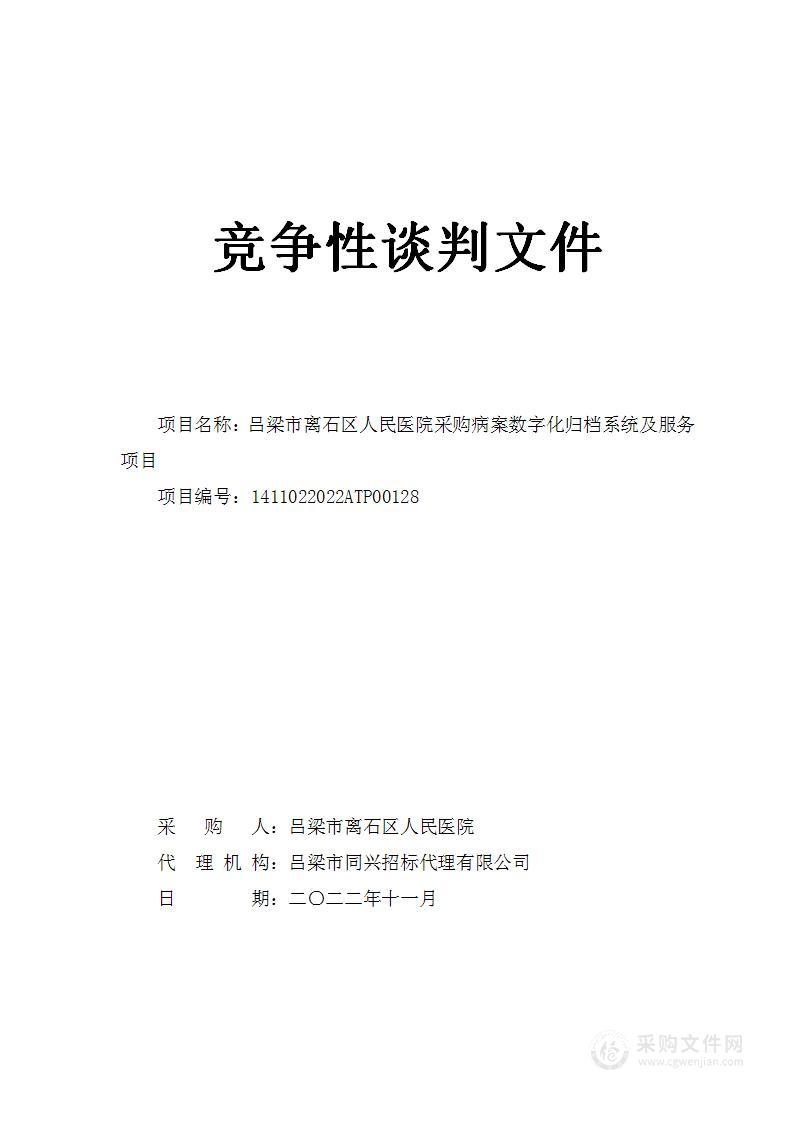 竞争性谈判文件

项目名称：吕梁市离石区人民医院采购病案数字化归档系统及服务项目

项目编号：1411022022ATP00128

采　　购　　人：吕梁市离石区人民医院

代　理　机　构：吕梁市同兴招标代理有限公司

日　　　　　期：二〇二二年十一月

采购文件网
www.cgwenjian.com